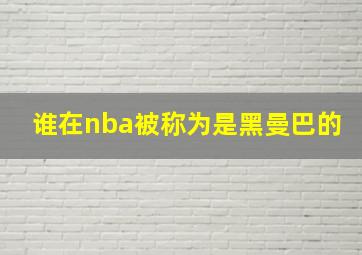 谁在nba被称为是黑曼巴的